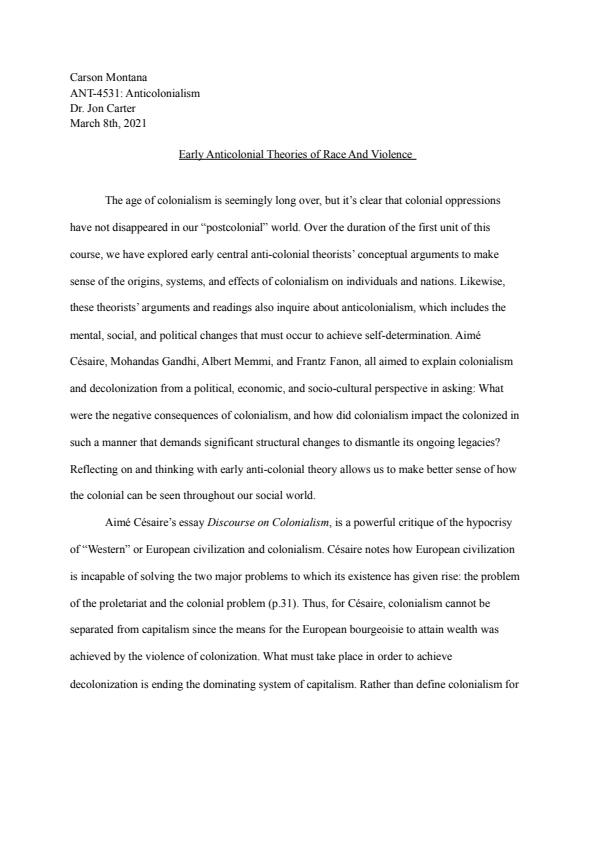 Carson Montana
ANT-4531: Anticolonialism
Dr. Jon Carter
March 8th, 2021

Early Anticolonial Theories of Race And Violence

The age of colonialism is seemingly long over, but it's clear that colonial oppressions have not disappeared in our "postcolonial" world. Over the duration of the first unit of this course, we have explored early central anti-colonial theorists' conceptual arguments to make sense of the origins, systems, and effects of colonialism on individuals and nations. Likewise, these theorists' arguments and readings also inquire about anticolonialism, which includes the mental, social, and political changes that must occur to achieve self-determination. Aimé Césaire, Mohandas Gandhi, Albert Memmi, and Frantz Fanon, all aimed to explain colonialism and decolonization from a political, economic, and socio-cultural perspective in asking: What were the negative consequences of colonialism, and how did colonialism impact the colonized in such a manner that demands significant structural changes to dismantle its ongoing legacies? Reflecting on and thinking with early anti-colonial theory allows us to make better sense of how the colonial can be seen throughout our social world.

Aimé Césaire's essay Discourse on Colonialism, is a powerful critique of the hypocrisy of "Western" or European civilization and colonialism. Césaire notes how European civilization is incapable of solving the two major problems to which its existence has given rise: the problem of the proletariat and the colonial problem (p.31). Thus, for Césaire, colonialism cannot be separated from capitalism since the means for the European bourgeoisie to attain wealth was achieved by the violence of colonization. What must take place in order to achieve decolonization is ending the dominating system of capitalism. Rather than define colonialism for